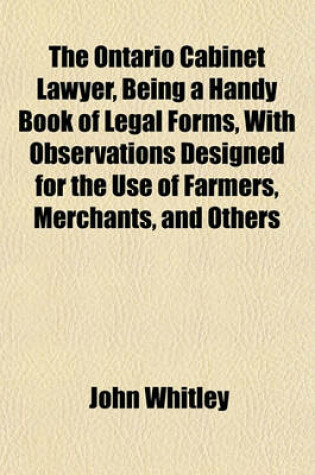 The Ontario Cabinet Lawyer, Being a Handy Book of Legal Forms, With Observations Designed for the Use of Farmers, Merchants, and Others

John Whitley